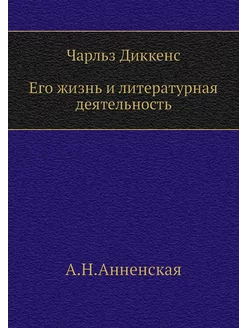 Чарльз Диккенс

Его жизнь и литературная деятельность

А.Н.Анненская